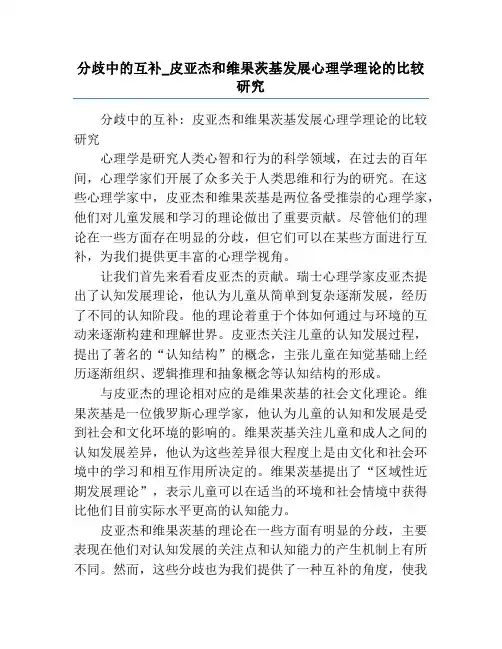 分歧中的互补_皮亚杰和维果茨基发展心理学理论的比较研究

分歧中的互补：皮亚杰和维果茨基发展心理学理论的比较研究

心理学是研究人类心智和行为的科学领域，在过去的百年间，心理学家们开展了众多关于人类思维和行为的研究。在这些心理学家中，皮亚杰和维果茨基是两位备受推崇的心理学家，他们对儿童发展和学习的理论做出了重要贡献。尽管他们的理论在一些方面存在明显的分歧，但它们可以在某些方面进行互补，为我们提供更丰富的心理学视角。

让我们首先来看看皮亚杰的贡献。瑞士心理学家皮亚杰提出了认知发展理论，他认为儿童从简单到复杂逐渐发展，经历了不同的认知阶段。他的理论着重于个体如何通过与环境的互动来逐渐构建和理解世界。皮亚杰关注儿童的认知发展过程，提出了著名的“认知结构”的概念，主张儿童在知觉基础上经历逐渐组织、逻辑推理和抽象概念等认知结构的形成。

与皮亚杰的理论相对应的是维果茨基的社会文化理论。维果茨基是一位俄罗斯心理学家，他认为儿童的认知和发展是受到社会和文化环境的影响的。维果茨基关注儿童和成人之间的认知发展差异，他认为这些差异很大程度上是由文化和社会环境中的学习和相互作用所决定的。维果茨基提出了“区域性近期发展理论”，表示儿童可以在适当的环境和社会情境中获得比他们目前实际水平更高的认知能力。

皮亚杰和维果茨基的理论在一些方面有明显的分歧，主要表现在他们对认知发展的关注点和认知能力的产生机制上有所不同。然而，这些分歧也为我们提供了一种互补的角度，使我